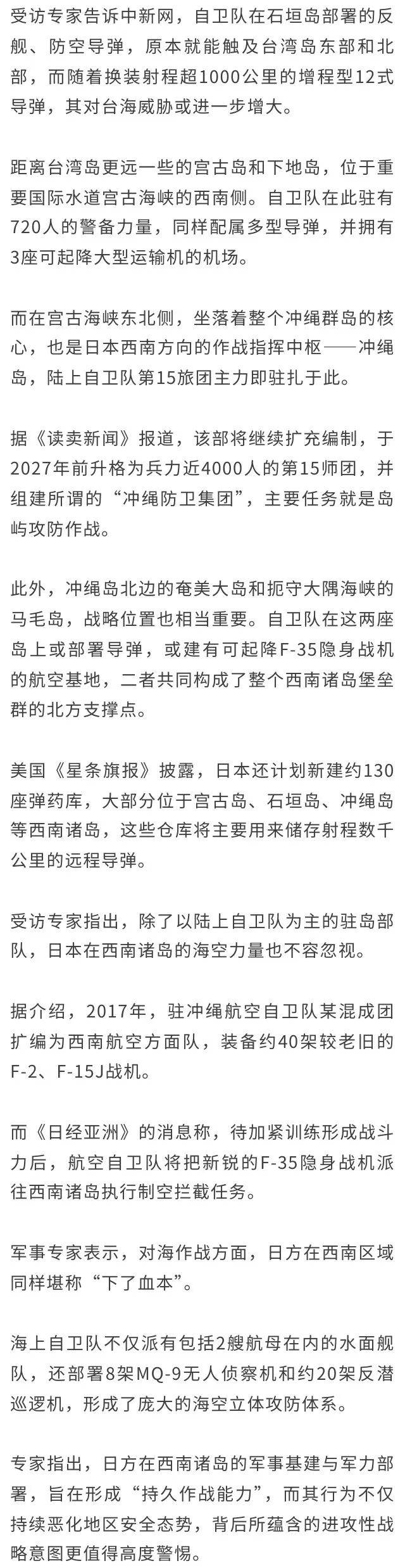 受访专家告诉中新网，自卫队在石垣岛部署的反舰、防空导弹，原本就能触及台湾岛东部和北部，而随着换装射程超1000公里的增程型12式导弹，其对台海威胁或进一步增大。

距离台湾岛更远一些的宫古岛和下地岛，位于重要国际水道宫古海峡的西南侧。自卫队在此驻有720人的警备力量，同样配属多型导弹，并拥有3座可起降大型运输机的机场。

而在宫古海峡东北侧，坐落着整个冲绳群岛的核心，也是日本西南方向的作战指挥中枢——冲绳岛，陆上自卫队第15旅团主力即驻扎于此。

据《读卖新闻》报道，该部将继续扩充编制，于2027年前升格为兵力近4000人的第15师团，并组建所谓的“冲绳防卫集团”，主要任务就是岛屿攻防作战。

此外，冲绳岛北边的奄美大岛和扼守大隅海峡的马毛岛，战略位置也相当重要。自卫队在这两座岛上或部署导弹，或建有可起降F-35隐身战机的航空基地，二者共同构成了整个西南诸岛堡垒群的北方支撑点。

美国《星条旗报》披露，日本还计划新建约130座弹药库，大部分位于宫古岛、石垣岛、冲绳岛等西南诸岛，这些仓库将主要用来储存射程数千公里的远程导弹。

受访专家指出，除了以陆上自卫队为主的驻岛部队，日本在西南诸岛的海空力量也不容忽视。

据介绍，2017年，驻冲绳航空自卫队某混成团扩编为西南航空方面队，装备约40架较老旧的F-2、F-15J战机。

而《日经亚洲》的消息称，待加紧训练形成战斗力后，航空自卫队将把新锐的F-35隐身战机派往西南诸岛执行制空拦截任务。

军事专家表示，对海作战方面，日方在西南区域同样堪称“下了血本”。

海上自卫队不仅派有包括2艘航母在内的水面舰队，还部署8架MQ-9无人侦察机和约20架反潜巡逻机，形成了庞大的海空立体攻防体系。

专家指出，日方在西南诸岛的军事基建与军力部署，旨在形成“持久作战能力”，而其行为不仅持续恶化地区安全态势，背后所蕴含的进攻性战略意图更值得高度警惕。